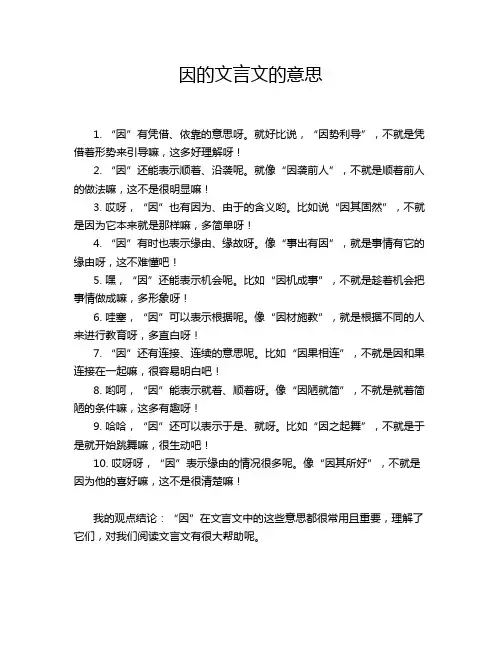 因的文言文的意思

1. “因”有凭借、依靠的意思呀。就好比说，“因势利导”，不就是凭借着形势来引导嘛，这多好理解呀！

2. “因”还能表示顺着、沿袭呢。就像“因袭前人”，不就是顺着前人的做法嘛，这不是很明显嘛！

3. 哎呀，“因”也有因为、由于的含义哟。比如说“因其固然”，不就是因为它本来就是那样嘛，多简单呀！

4. “因”有时也表示缘由、缘故呀。像“事出有因”，就是事情有它的缘由呀，这不难懂吧！

5. 嘿，“因”还能表示机会呢。比如“因机成事”，不就是趁着机会把事情做成嘛，多形象呀！

6. 哇塞，“因”可以表示根据呢。像“因材施教”，就是根据不同的人来进行教育呀，多直白呀！

7. “因”还有连接、连续的意思呢。比如“因果相连”，不就是因和果连接在一起嘛，很容易明白吧！

8. 哟呵，“因”能表示就着、顺着呀。像“因陋就简”，不就是就着简陋的条件嘛，这多有趣呀！

9. 哈哈，“因”还可以表示于是、就呀。比如“因之起舞”，不就是于是就开始跳舞嘛，很生动吧！

10. 哎呀呀，“因”表示缘由的情况很多呢。像“因其所好”，不就是因为他的喜好嘛，这不是很清楚嘛！

我的观点结论：“因”在文言文中的这些意思都很常用且重要，理解了它们，对我们阅读文言文有很大帮助呢。